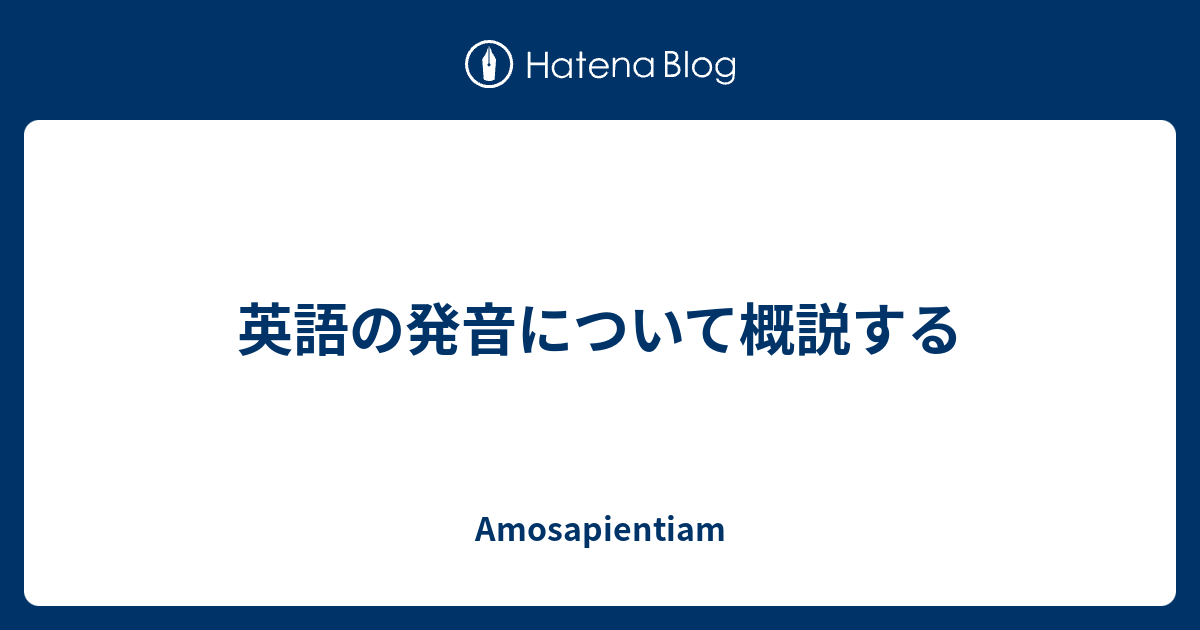 Hatena Blog

英語の発音について概説する

Amosapientiam